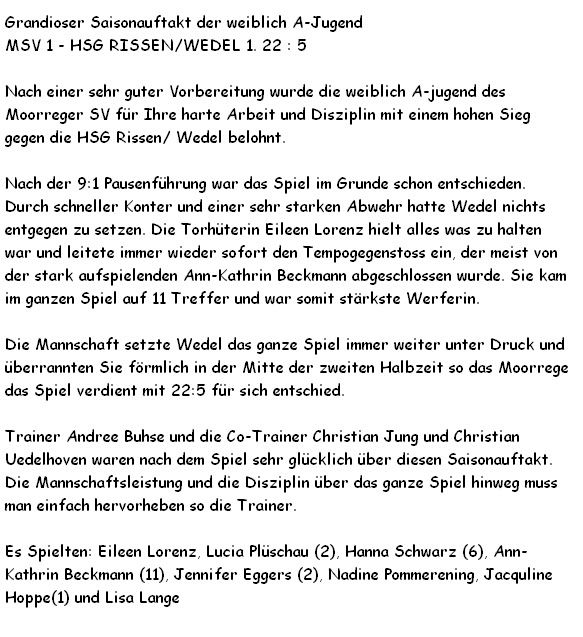 Grandioser Saisonauftakt der weiblich A-Jugend
MSV 1 - HSG RISSEN/WEDEL 1. 22 : 5

Nach einer sehr guter Vorbereitung wurde die weiblich A-jugend des Moorreger SV für Ihre harte Arbeit und Disziplin mit einem hohen Sieg gegen die HSG Rissen/ Wedel belohnt.

Nach der 9:1 Pausenführung war das Spiel im Grunde schon entschieden. Durch schneller Konter und einer sehr starken Abwehr hatte Wedel nichts entgegen zu setzen. Die Torhüterin Eileen Lorenz hielt alles was zu halten war und leitete immer wieder sofort den Tempogegenstoss ein, der meist von der stark aufspielenden Ann-Kathrin Beckmann abgeschlossen wurde. Sie kam im ganzen Spiel auf 11 Treffer und war somit stärkste Werferin.

Die Mannschaft setzte Wedel das ganze Spiel immer weiter unter Druck und überrannten Sie förmlich in der Mitte der zweiten Halbzeit so das Moorrege das Spiel verdient mit 22:5 für sich entschied.

Trainer Andree Buhse und die Co-Trainer Christian Jung und Christian Uedelhoven waren nach dem Spiel sehr glücklich über diesen Saisonauftakt. Die Mannschaftsleistung und die Disziplin über das ganze Spiel hinweg muss man einfach hervorheben so die Trainer.

Es Spielten: Eileen Lorenz, Lucia Plüschau (2), Hanna Schwarz (6), Ann-Kathrin Beckmann (11), Jennifer Eggers (2), Nadine Pommerening, Jacquline Hoppe(1) und Lisa Lange